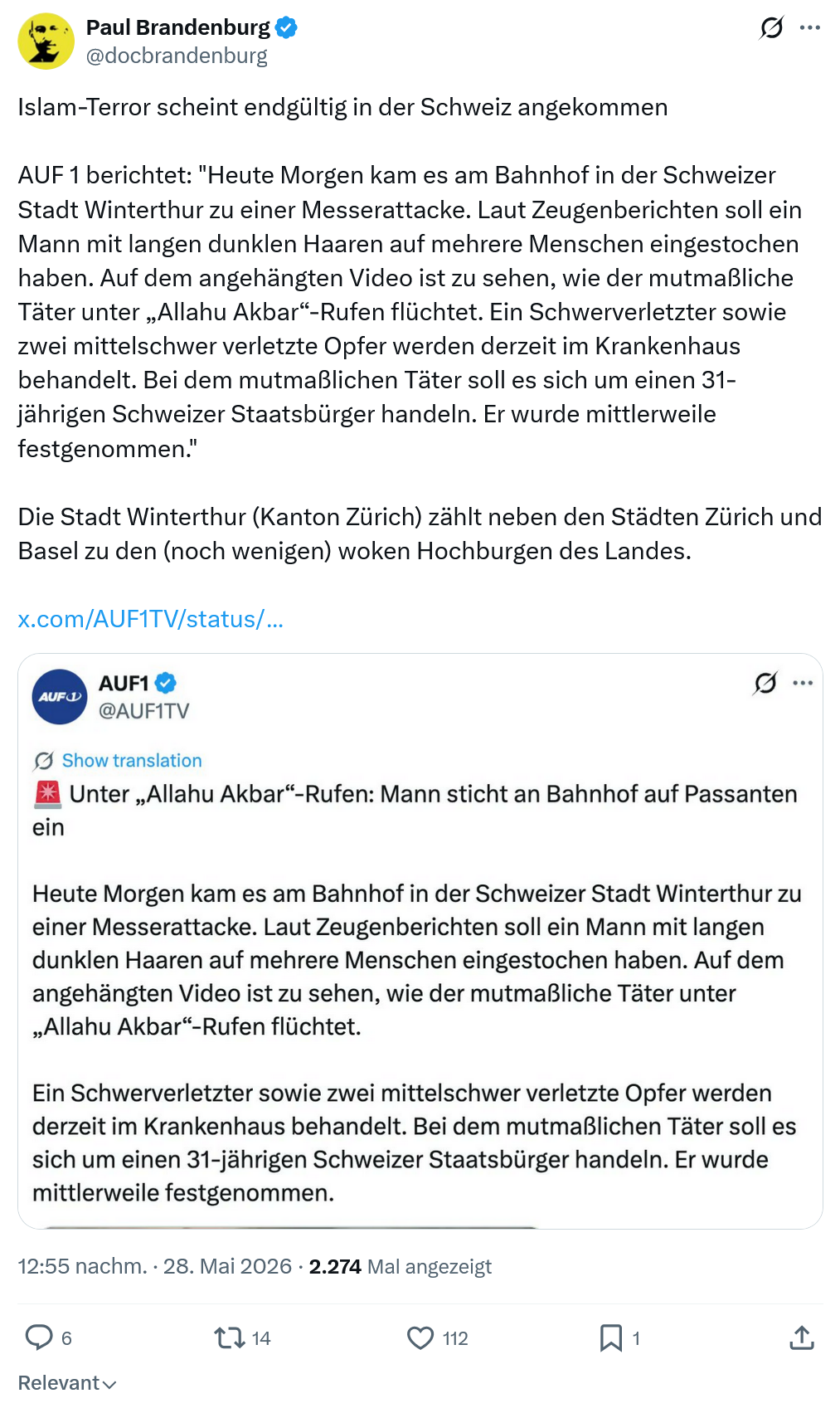 Paul Brandenburg
@docbrandenburg

Islam-Terror scheint endgültig in der Schweiz angekommen

AUF 1 berichtet: "Heute Morgen kam es am Bahnhof in der Schweizer Stadt Winterthur zu einer Messerattacke. Laut Zeugenberichten soll ein Mann mit langen dunklen Haaren auf mehrere Menschen eingestochen haben. Auf dem angehängten Video ist zu sehen, wie der mutmaßliche Täter unter „Allahu Akbar“-Rufen flüchtet. Ein Schwerverletzter sowie zwei mittelschwer verletzte Opfer werden derzeit im Krankenhaus behandelt. Bei dem mutmaßlichen Täter soll es sich um einen 31-jährigen Schweizer Staatsbürger handeln. Er wurde mittlerweile festgenommen."

Die Stadt Winterthur (Kanton Zürich) zählt neben den Städten Zürich und Basel zu den (noch wenigen) woken Hochburgen des Landes.

x.com/AUF1TV/status/...

AUF1
@AUF1TV

Show translation
🚨 Unter „Allahu Akbar“-Rufen: Mann sticht an Bahnhof auf Passanten ein

Heute Morgen kam es am Bahnhof in der Schweizer Stadt Winterthur zu einer Messerattacke. Laut Zeugenberichten soll ein Mann mit langen dunklen Haaren auf mehrere Menschen eingestochen haben. Auf dem angehängten Video ist zu sehen, wie der mutmaßliche Täter unter „Allahu Akbar“-Rufen flüchtet.

Ein Schwerverletzter sowie zwei mittelschwer verletzte Opfer werden derzeit im Krankenhaus behandelt. Bei dem mutmaßlichen Täter soll es sich um einen 31-jährigen Schweizer Staatsbürger handeln. Er wurde mittlerweile festgenommen.

12:55 nachm. · 28. Mai 2026 · 2.274 Mal angezeigt

6 14 112 1

Relevant